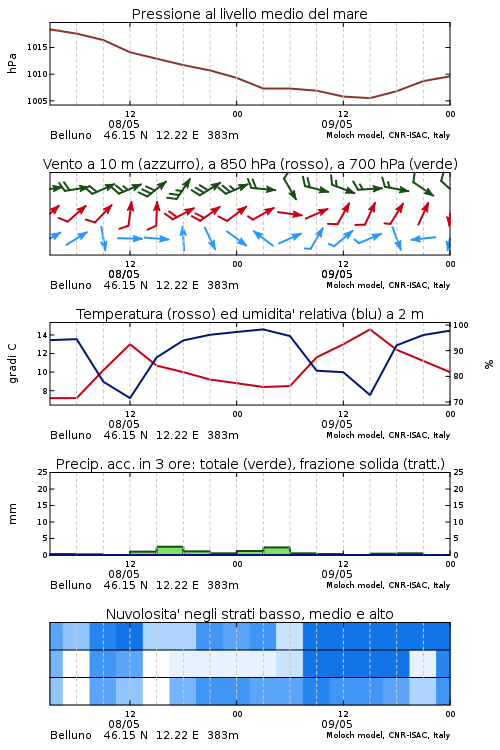 Pressione al livello medio del mare

hPa

1015
1010
1005

12
08/05
00
12
09/05
00

Belluno 46.15 N 12.22 E 383m
Moloch model, CNR-ISAC, Italy

Vento a 10 m (azzurro), a 850 hPa (rosso), a 700 hPa (verde)

12
08/05
00
12
09/05
00

Belluno 46.15 N 12.22 E 383m
Moloch model, CNR-ISAC, Italy

Temperatura (rosso) ed umidita' relativa (blu) a 2 m

gradi C

14
12
10
8

100
90
80
70

%

12
08/05
00
12
09/05
00

Belluno 46.15 N 12.22 E 383m
Moloch model, CNR-ISAC, Italy

Precip. acc. in 3 ore: totale (verde), frazione solida (tratt.)

mm

25
20
15
10
5
0

25
20
15
10
5
0

12
08/05
00
12
09/05
00

Belluno 46.15 N 12.22 E 383m
Moloch model, CNR-ISAC, Italy

Nuvolosita' negli strati basso, medio e alto

12
08/05
00
12
09/05
00

Belluno 46.15 N 12.22 E 383m
Moloch model, CNR-ISAC, Italy